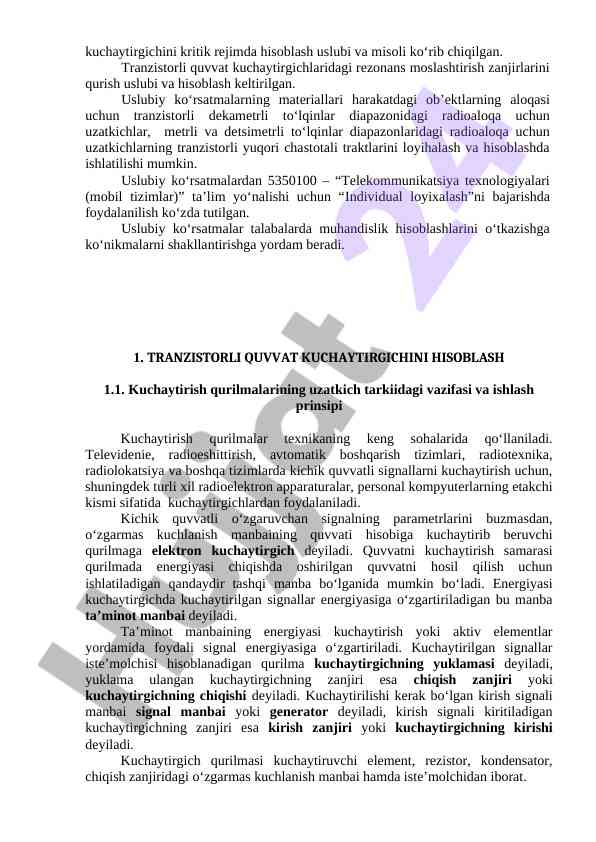 kuchaytirgichini kritik rejimda hisoblash uslubi va misoli ko‘rib chiqilgan.

Tranzistorli quvvat kuchaytirgichlaridagi rezonans moslashtirish zanjirlarini qurish uslubi va hisoblash keltirilgan.

Uslubiy ko‘rsatmalarning materiallari harakatdagi ob’ektlarning aloqasi uchun tranzistorli dekametrli to‘lqinlar diapazonidagi radioaloqa uchun uzatkichlar, metrli va detsimetrli to‘lqinlar diapazonlaridagi radioaloqa uchun uzatkichlarning tranzistorli yuqori chastotali traktlarini loyihalash va hisoblashda ishlatilishi mumkin.

Uslubiy ko‘rsatmalardan 5350100 – “Telekommunikatsiya texnologiyalari (mobil tizimlar)” ta’lim yo‘nalishi uchun “Individual loyixalash”ni bajarishda foydalanilish ko‘zda tutilgan.

Uslubiy ko‘rsatmalar talabalarda muhandislik hisoblashlarini o‘tkazishga ko‘nikmalarni shakllantirishga yordam beradi.

1. TRANZISTORLI QUVVAT KUCHAYTIRGICHINI HISOBLASH

1.1. Kuchaytirish qurilmalarining uzatkich tarkiidagi vazifasi va ishlash prinsipi

Kuchaytirish qurilmalar texnikaning keng sohalarida qo‘llaniladi. Televidenie, radioeshittirish, avtomatik boshqarish tizimlari, radiotexnika, radiolokatsiya va boshqa tizimlarda kichik quvvatli signallarni kuchaytirish uchun, shuningdek turli xil radioelektron apparaturalar, personal kompyuterlarning etakchi kismi sifatida kuchaytirgichlardan foydalaniladi.

Kichik quvvatli o‘zgaruvchan signalning parametrlarini buzmasdan, o‘zgarmas kuchlanish manbaining quvvati hisobiga kuchaytirib beruvchi qurilmaga elektron kuchaytirgich deyiladi. Quvvatni kuchaytirish samarasi qurilmada energiyasi chiqishda oshirilgan quvvatni hosil qilish uchun ishlatiladigan qandaydir tashqi manba bo‘lganida mumkin bo‘ladi. Energiyasi kuchaytirgichda kuchaytirilgan signallar energiyasiga o‘zgartiriladigan bu manba ta’minot manbai deyiladi.

Ta’minot manbaining energiyasi kuchaytirish yoki aktiv elementlar yordamida foydali signal energiyasiga o‘zgartiriladi. Kuchaytirilgan signallar iste’molchisi hisoblanadigan qurilma kuchaytirgichning yuklamasi deyiladi, yuklama ulangan kuchaytirgichning zanjiri esa chiqish zanjiri yoki kuchaytirgichning chiqishi deyiladi. Kuchaytirilishi kerak bo‘lgan kirish signali manbai signal manbai yoki generator deyiladi, kirish signali kiritiladigan kuchaytirgichning zanjiri esa kirish zanjiri yoki kuchaytirgichning kirishi deyiladi.

Kuchaytirgich qurilmasi kuchaytiruvchi element, rezistor, kondensator, chiqish zanjiridagi o‘zgarmas kuchlanish manbai hamda iste’molchidan iborat.